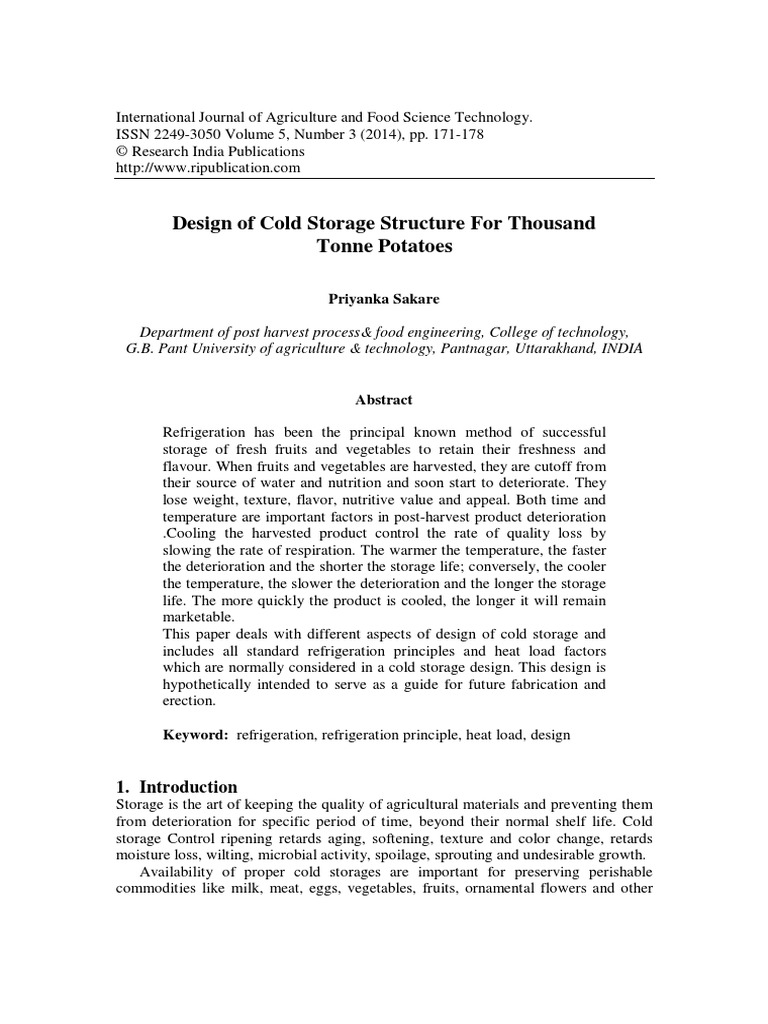 International Journal of Agriculture and Food Science Technology.
ISSN 2249-3050 Volume 5, Number 3 (2014), pp. 171-178
© Research India Publications
http://www.ripublication.com

Design of Cold Storage Structure For Thousand Tonne Potatoes

Priyanka Sakare

Department of post harvest process& food engineering, College of technology, G.B. Pant University of agriculture & technology, Pantnagar, Uttarakhand, INDIA

Abstract

Refrigeration has been the principal known method of successful storage of fresh fruits and vegetables to retain their freshness and flavour. When fruits and vegetables are harvested, they are cutoff from their source of water and nutrition and soon start to deteriorate. They lose weight, texture, flavor, nutritive value and appeal. Both time and temperature are important factors in post-harvest product deterioration .Cooling the harvested product control the rate of quality loss by slowing the rate of respiration. The warmer the temperature, the faster the deterioration and the shorter the storage life; conversely, the cooler the temperature, the slower the deterioration and the longer the storage life. The more quickly the product is cooled, the longer it will remain marketable.
This paper deals with different aspects of design of cold storage and includes all standard refrigeration principles and heat load factors which are normally considered in a cold storage design. This design is hypothetically intended to serve as a guide for future fabrication and erection.

Keyword: refrigeration, refrigeration principle, heat load, design

1. Introduction
Storage is the art of keeping the quality of agricultural materials and preventing them from deterioration for specific period of time, beyond their normal shelf life. Cold storage Control ripening retards aging, softening, texture and color change, retards moisture loss, wilting, microbial activity, spoilage, sprouting and undesirable growth.
Availability of proper cold storages are important for preserving perishable commodities like milk, meat, eggs, vegetables, fruits, ornamental flowers and other